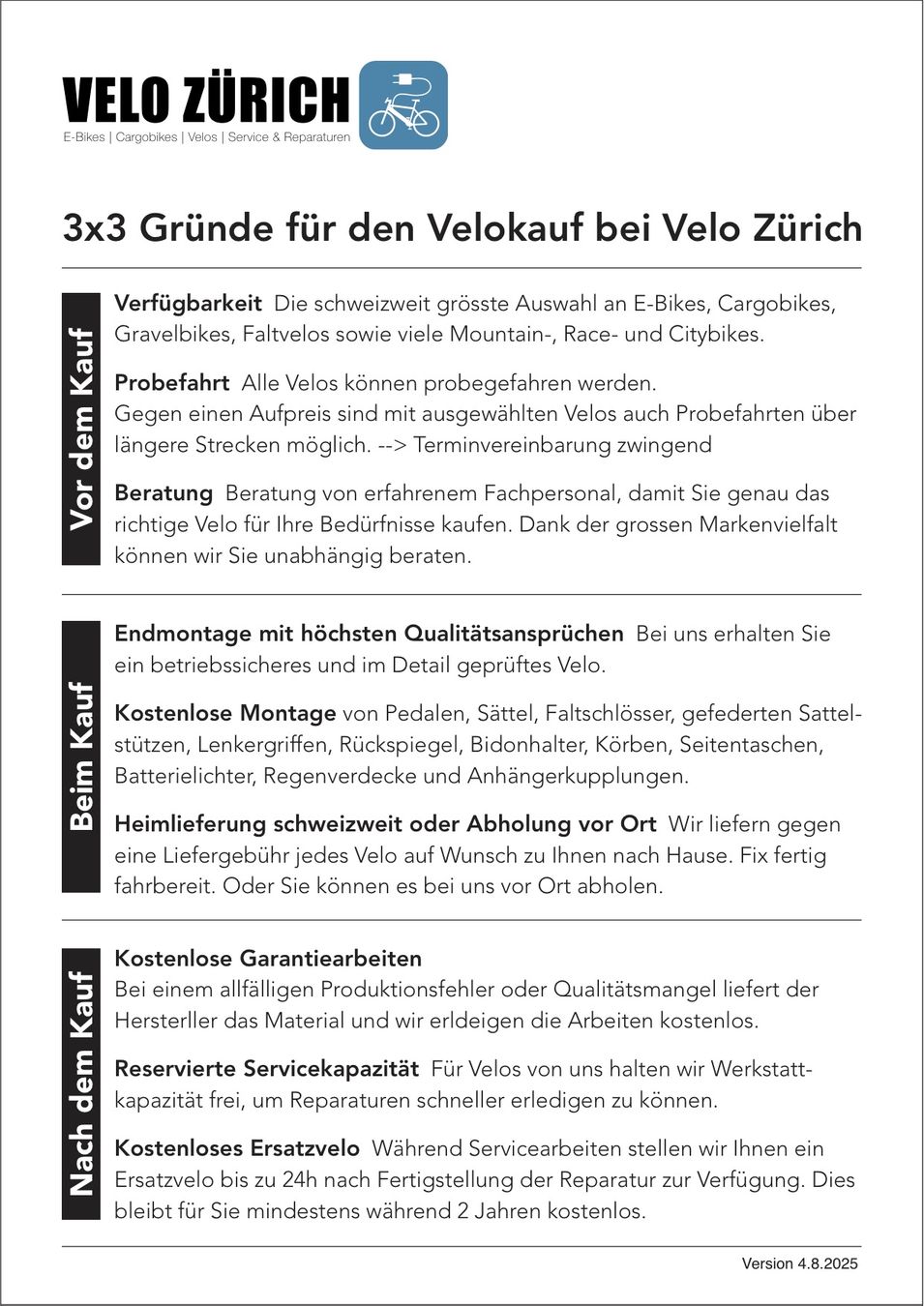 VELO ZÜRICH
E-Bikes | Cargobikes | Velos | Service & Reparaturen

3x3 Gründe für den Velokauf bei Velo Zürich

Vor dem Kauf

Verfügbarkeit Die schweizweit grösste Auswahl an E-Bikes, Cargobikes, Gravelbikes, Faltvelos sowie viele Mountain-, Race- und Citybikes.

Probefahrt Alle Velos können probegefahren werden. Gegen einen Aufpreis sind mit ausgewählten Velos auch Probefahrten über längere Strecken möglich. --> Terminvereinbarung zwingend

Beratung Beratung von erfahrenem Fachpersonal, damit Sie genau das richtige Velo für Ihre Bedürfnisse kaufen. Dank der grossen Markenvielfalt können wir Sie unabhängig beraten.

Beim Kauf

Endmontage mit höchsten Qualitätsansprüchen Bei uns erhalten Sie ein betriebssicheres und im Detail geprüftes Velo.

Kostenlose Montage von Pedalen, Sättel, Faltschlösser, gefederten Sattelstützen, Lenkergriffen, Rückspiegel, Bidonhalter, Körben, Seitentaschen, Batterielichter, Regenverdecke und Anhängerkupplungen.

Heimlieferung schweizweit oder Abholung vor Ort Wir liefern gegen eine Liefergebühr jedes Velo auf Wunsch zu Ihnen nach Hause. Fix fertig fahrbereit. Oder Sie können es bei uns vor Ort abholen.

Nach dem Kauf

Kostenlose Garantiearbeiten
Bei einem allfälligen Produktionsfehler oder Qualitätsmangel liefert der Hersterller das Material und wir erldeigen die Arbeiten kostenlos.

Reservierte Servicekapazität Für Velos von uns halten wir Werkstattkapazität frei, um Reparaturen schneller erledigen zu können.

Kostenloses Ersatzvelo Während Servicearbeiten stellen wir Ihnen ein Ersatzvelo bis zu 24h nach Fertigstellung der Reparatur zur Verfügung. Dies bleibt für Sie mindestens während 2 Jahren kostenlos.

Version 4.8.2025